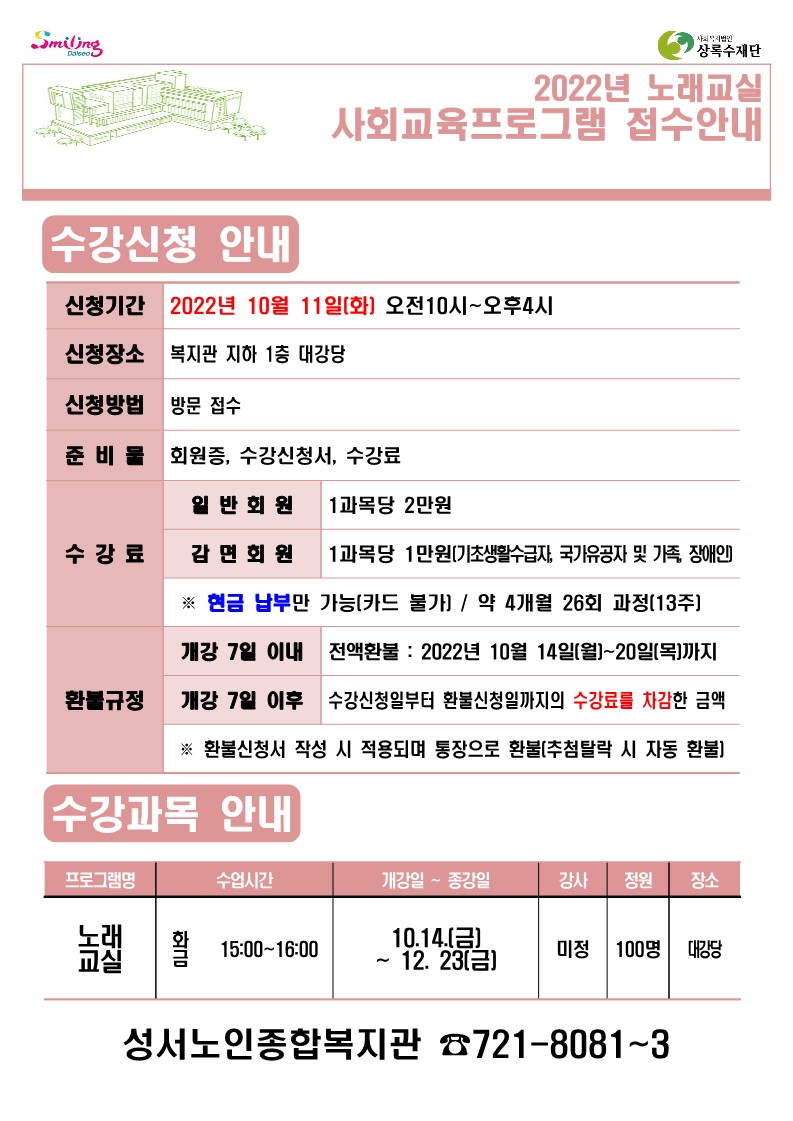 Smiling Dalseo

사회복지법인 상록수재단

2022년 노래교실
사회교육프로그램 접수안내

수강신청 안내

| 신청기간 | 2022년 10월 11일(화) 오전10시~오후4시 | |
|---|---|---|
| 신청장소 | 복지관 지하 1층 대강당 | |
| 신청방법 | 방문 접수 | |
| 준 비 물 | 회원증, 수강신청서, 수강료 | |
| 수 강 료 | 일 반 회 원 | 1과목당 2만원 |
| | 감 면 회 원 | 1과목당 1만원(기초생활수급자, 국가유공자 및 가족, 장애인) |
| | ※ 현금 납부만 가능(카드 불가) / 약 4개월 26회 과정(13주) | |
| 환불규정 | 개강 7일 이내 | 전액환불 : 2022년 10월 14일(월)~20일(목)까지 |
| | 개강 7일 이후 | 수강신청일부터 환불신청일까지의 수강료를 차감한 금액 |
| | ※ 환불신청서 작성 시 적용되며 통장으로 환불(추첨탈락 시 자동 환불) | |

수강과목 안내

| 프로그램명 | 수업시간 | 개강일 ~ 종강일 | 강사 | 정원 | 장소 |
|---|---|---|---|---|---|
| 노래교실 | 화 금 15:00~16:00 | 10.14.(금) ~ 12. 23(금) | 미정 | 100명 | 대강당 |

성서노인종합복지관 ☎721-8081~3